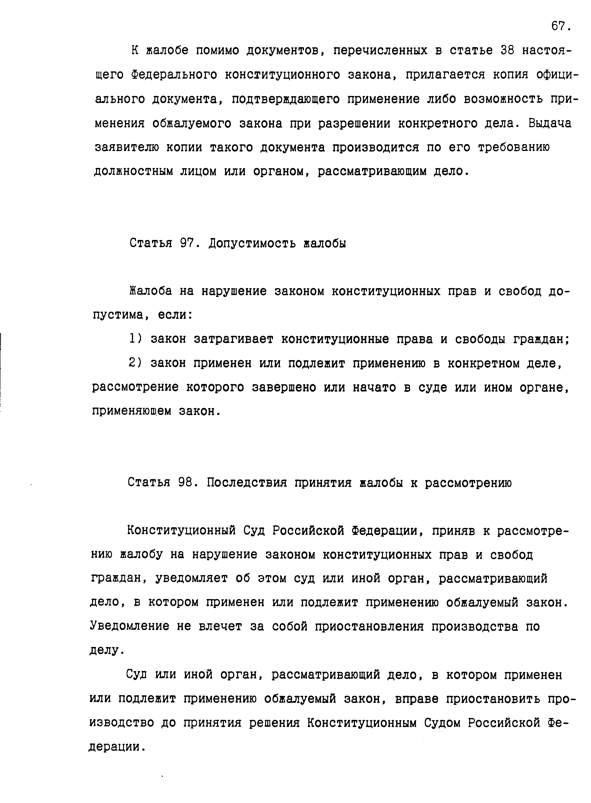 67.

К жалобе помимо документов, перечисленных в статье 38 настоящего Федерального конституционного закона, прилагается копия официального документа, подтверждающего применение либо возможность применения обжалуемого закона при разрешении конкретного дела. Выдача заявителю копии такого документа производится по его требованию должностным лицом или органом, рассматривающим дело.

Статья 97. Допустимость жалобы

Жалоба на нарушение законом конституционных прав и свобод допустима, если:

1) закон затрагивает конституционные права и свободы граждан;

2) закон применен или подлежит применению в конкретном деле, рассмотрение которого завершено или начато в суде или ином органе, применяющем закон.

Статья 98. Последствия принятия жалобы к рассмотрению

Конституционный Суд Российской Федерации, приняв к рассмотрению жалобу на нарушение законом конституционных прав и свобод граждан, уведомляет об этом суд или иной орган, рассматривающий дело, в котором применен или подлежит применению обжалуемый закон. Уведомление не влечет за собой приостановления производства по делу.

Суд или иной орган, рассматривающий дело, в котором применен или подлежит применению обжалуемый закон, вправе приостановить производство до принятия решения Конституционным Судом Российской Федерации.